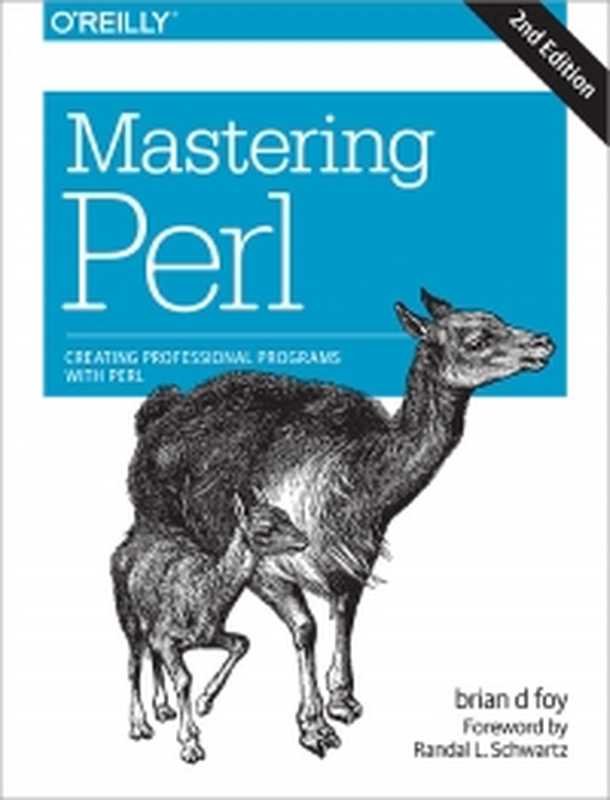 O'REILLY

2nd Edition

Mastering Perl

CREATING PROFESSIONAL PROGRAMS WITH PERL

brian d foy
Foreword by
Randal L. Schwartz